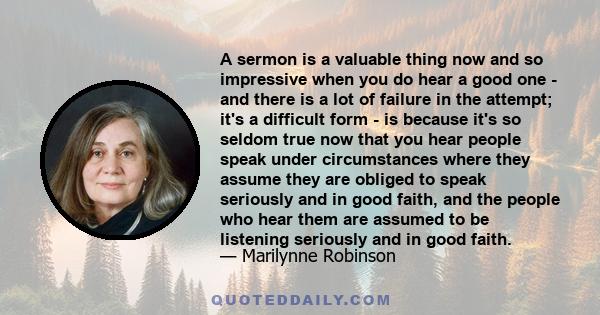 A sermon is a valuable thing now and so impressive when you do hear a good one - and there is a lot of failure in the attempt; it's a difficult form - is because it's so seldom true now that you hear people speak under circumstances where they assume they are obliged to speak seriously and in good faith, and the people who hear them are assumed to be listening seriously and in good faith.
— Marilynne Robinson

QUOTEDDAILY.COM